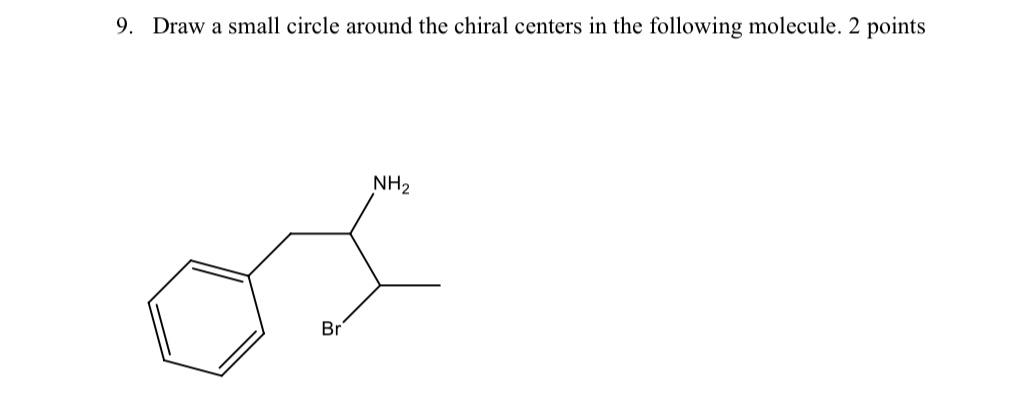 9. Draw a small circle around the chiral centers in the following molecule. 2 points

$NH_2$

Br